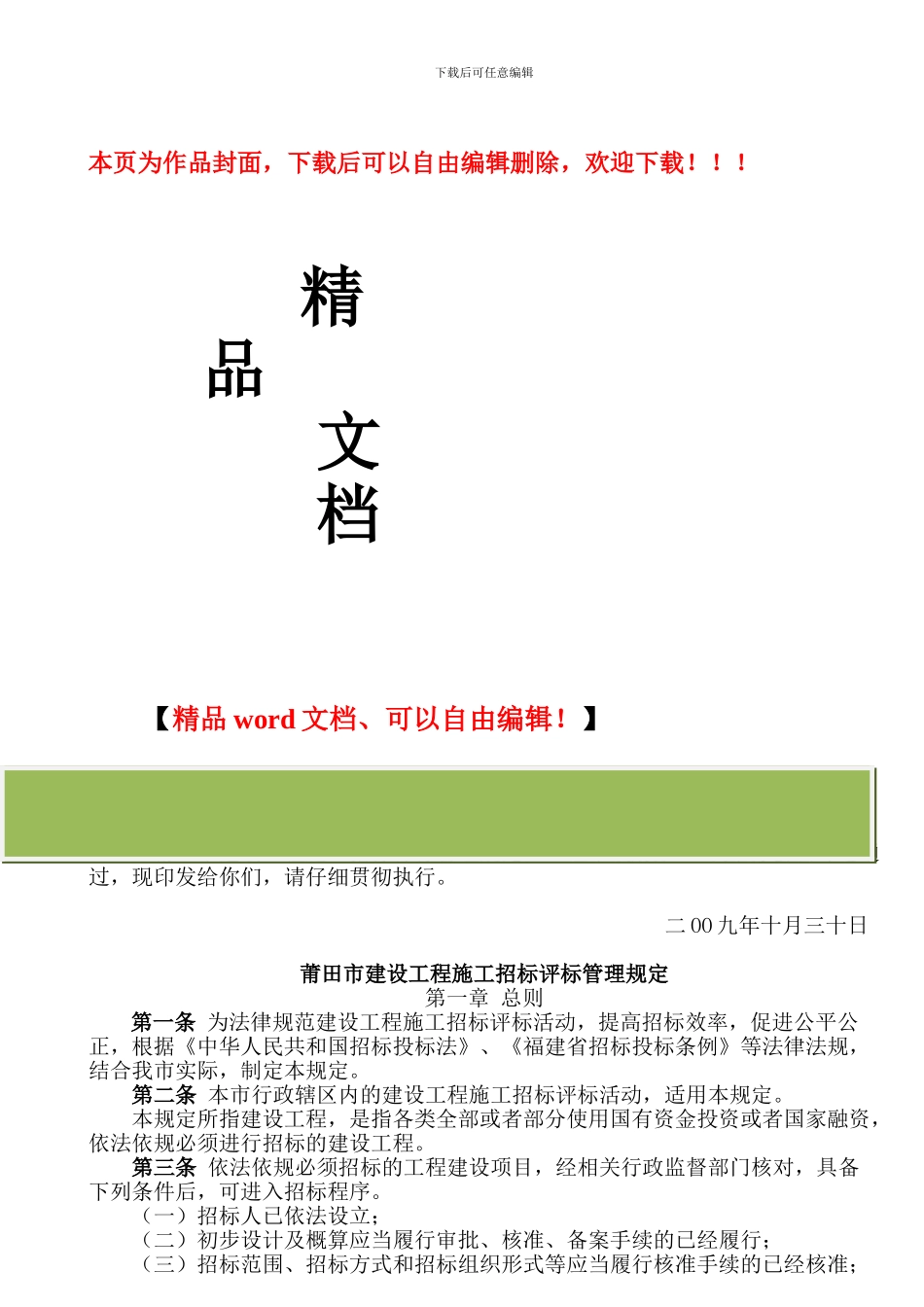 下载后可任意编辑

本页为作品封面，下载后可以自由编辑删除，欢迎下载！！！

精

品

文

档

【精品 word 文档、可以自由编辑！】

过，现印发给你们，请仔细贯彻执行。

二00九年十月三十日

莆田市建设工程施工招标评标管理规定

第一章 总则

第一条 为法律规范建设工程施工招标评标活动，提高招标效率，促进公平公正，根据《中华人民共和国招标投标法》、《福建省招标投标条例》等法律法规，结合我市实际，制定本规定。

第二条 本市行政辖区内的建设工程施工招标评标活动，适用本规定。

本规定所指建设工程，是指各类全部或者部分使用国有资金投资或者国家融资，依法依规必须进行招标的建设工程。

第三条 依法依规必须招标的工程建设项目，经相关行政监督部门核对，具备下列条件后，可进入招标程序。

（一）招标人已依法设立；

（二）初步设计及概算应当履行审批、核准、备案手续的已经履行；

（三）招标范围、招标方式和招标组织形式等应当履行核准手续的已经核准；